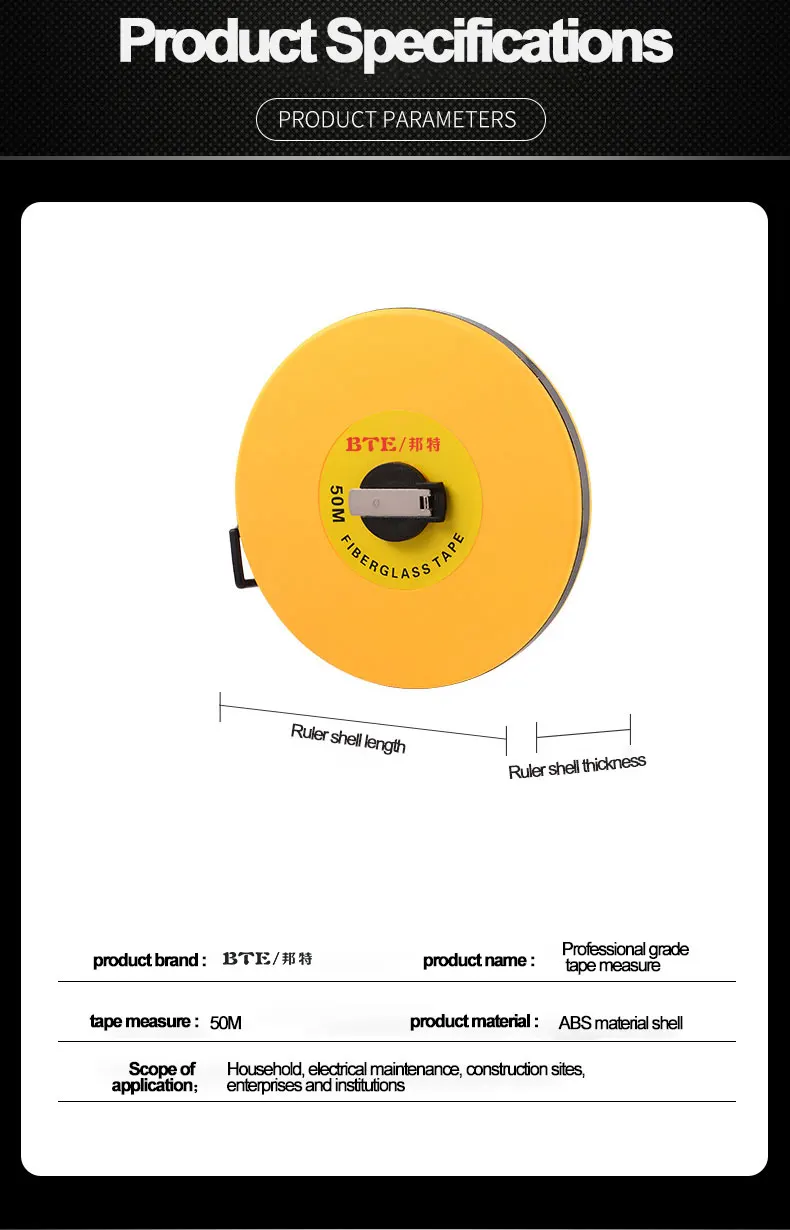 Product Specifications

PRODUCT PARAMETERS

BTE/邦特

50M

FIBERGLASS TAPE

Ruler shell length

Ruler shell thickness

product brand : BTE/邦特

product name : Professional grade tape measure

tape measure : 50M

product material : ABS material shell

Scope of application; Household, electrical maintenance, construction sites, enterprises and institutions